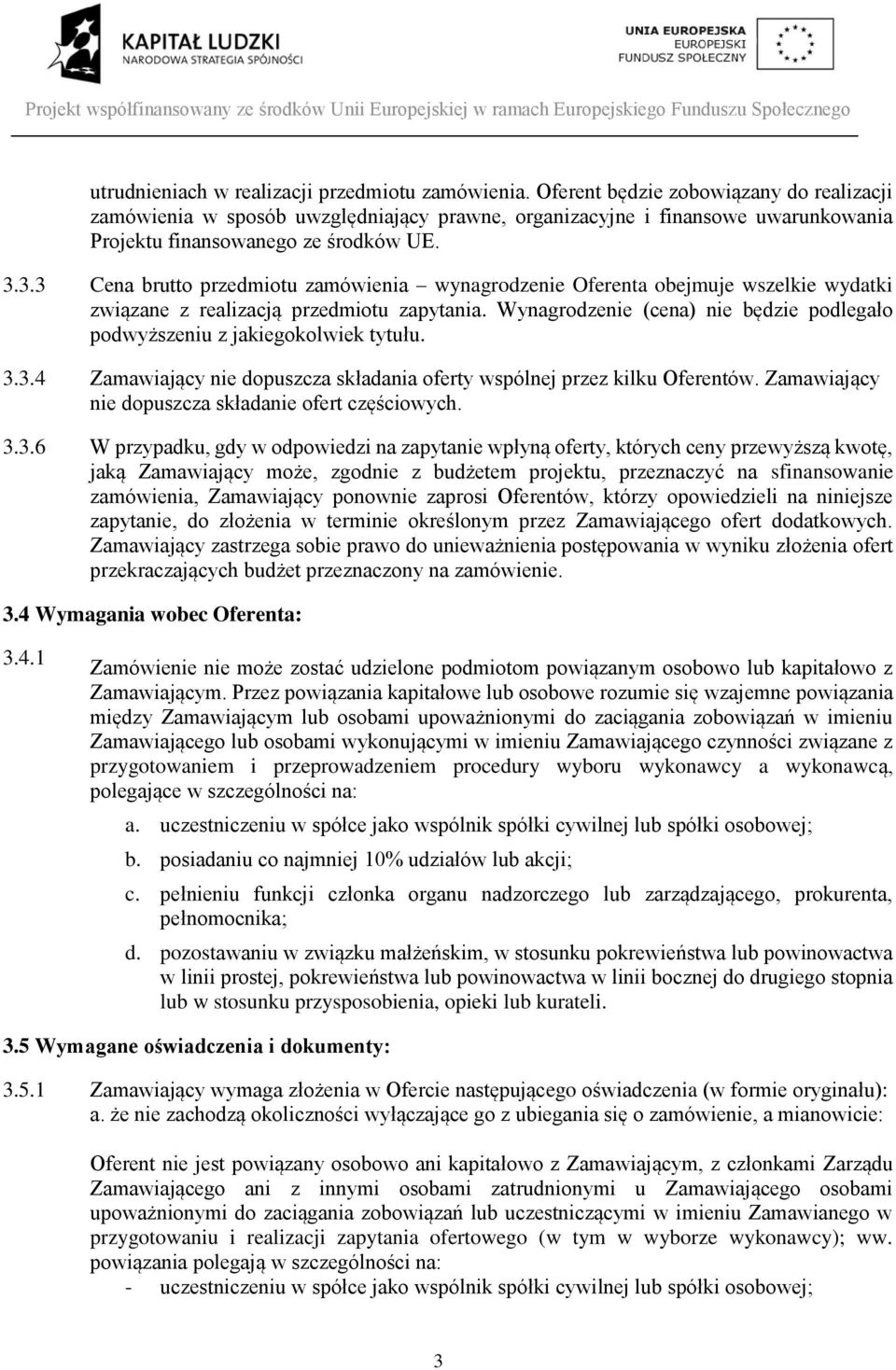 KAPITAŁ LUDZKI
NARODOWA STRATEGIA SPÓJNOŚCI

UNIA EUROPEJSKA
EUROPEJSKI
FUNDUSZ SPOŁECZNY

Projekt współfinansowany ze środków Unii Europejskiej w ramach Europejskiego Funduszu Społecznego

utrudnieniach w realizacji przedmiotu zamówienia. Oferent będzie zobowiązany do realizacji zamówienia w sposób uwzględniający prawne, organizacyjne i finansowe uwarunkowania Projektu finansowanego ze środków UE.

3.3.3 Cena brutto przedmiotu zamówienia – wynagrodzenie Oferenta obejmuje wszelkie wydatki związane z realizacją przedmiotu zapytania. Wynagrodzenie (cena) nie będzie podlegało podwyższeniu z jakiegokolwiek tytułu.

3.3.4 Zamawiający nie dopuszcza składania oferty wspólnej przez kilku Oferentów. Zamawiający nie dopuszcza składanie ofert częściowych.

3.3.6 W przypadku, gdy w odpowiedzi na zapytanie wpłyną oferty, których ceny przewyższą kwotę, jaką Zamawiający może, zgodnie z budżetem projektu, przeznaczyć na sfinansowanie zamówienia, Zamawiający ponownie zaprosi Oferentów, którzy opowiedzieli na niniejsze zapytanie, do złożenia w terminie określonym przez Zamawiającego ofert dodatkowych. Zamawiający zastrzega sobie prawo do unieważnienia postępowania w wyniku złożenia ofert przekraczających budżet przeznaczony na zamówienie.

3.4 Wymagania wobec Oferenta:

3.4.1 Zamówienie nie może zostać udzielone podmiotom powiązanym osobowo lub kapitałowo z Zamawiającym. Przez powiązania kapitałowe lub osobowe rozumie się wzajemne powiązania między Zamawiającym lub osobami upoważnionymi do zaciągania zobowiązań w imieniu Zamawiającego lub osobami wykonującymi w imieniu Zamawiającego czynności związane z przygotowaniem i przeprowadzeniem procedury wyboru wykonawcy a wykonawcą, polegające w szczególności na:

a. uczestniczeniu w spółce jako wspólnik spółki cywilnej lub spółki osobowej;
b. posiadaniu co najmniej 10% udziałów lub akcji;
c. pełnieniu funkcji członka organu nadzorczego lub zarządzającego, prokurenta, pełnomocnika;
d. pozostawaniu w związku małżeńskim, w stosunku pokrewieństwa lub powinowactwa w linii prostej, pokrewieństwa lub powinowactwa w linii bocznej do drugiego stopnia lub w stosunku przysposobienia, opieki lub kurateli.

3.5 Wymagane oświadczenia i dokumenty:

3.5.1 Zamawiający wymaga złożenia w Ofercie następującego oświadczenia (w formie oryginału):
a. że nie zachodzą okoliczności wyłączające go z ubiegania się o zamówienie, a mianowicie:

Oferent nie jest powiązany osobowo ani kapitałowo z Zamawiającym, z członkami Zarządu Zamawiającego ani z innymi osobami zatrudnionymi u Zamawiającego osobami upoważnionymi do zaciągania zobowiązań lub uczestniczącymi w imieniu Zamawianego w przygotowaniu i realizacji zapytania ofertowego (w tym w wyborze wykonawcy); ww. powiązania polegają w szczególności na:
- uczestniczeniu w spółce jako wspólnik spółki cywilnej lub spółki osobowej;

3